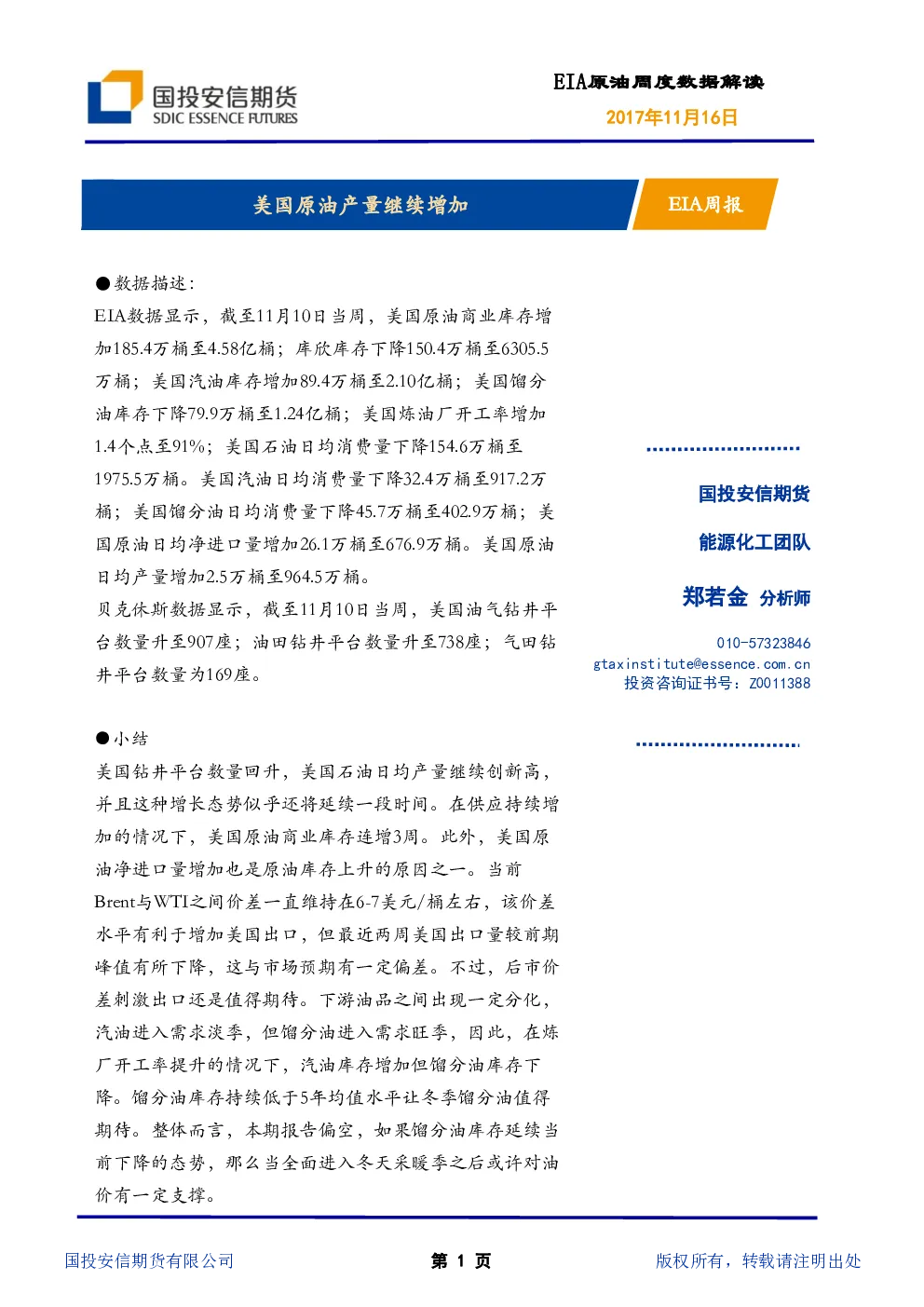 国投安信期货
SDIC ESSENCE FUTURES

EIA原油周度数据解读
2017年11月16日

美国原油产量继续增加

EIA周报

●数据描述：

EIA数据显示，截至11月10日当周，美国原油商业库存增加185.4万桶至4.58亿桶；库欣库存下降150.4万桶至6305.5万桶；美国汽油库存增加89.4万桶至2.10亿桶；美国馏分油库存下降79.9万桶至1.24亿桶；美国炼油厂开工率增加1.4个点至91%；美国石油日均消费量下降154.6万桶至1975.5万桶。美国汽油日均消费量下降32.4万桶至917.2万桶；美国馏分油日均消费量下降45.7万桶至402.9万桶；美国原油日均净进口量增加26.1万桶至676.9万桶。美国原油日均产量增加2.5万桶至964.5万桶。

贝克休斯数据显示，截至11月10日当周，美国油气钻井平台数量升至907座；油田钻井平台数量升至738座；气田钻井平台数量为169座。

●小结

美国钻井平台数量回升，美国石油日均产量继续创新高，并且这种增长态势似乎还将延续一段时间。在供应持续增加的情况下，美国原油商业库存连增3周。此外，美国原油净进口量增加也是原油库存上升的原因之一。当前Brent与WTI之间价差一直维持在6-7美元/桶左右，该价差水平有利于增加美国出口，但最近两周美国出口量较前期峰值有所下降，这与市场预期有一定偏差。不过，后市价差刺激出口还是值得期待。下游油品之间出现一定分化，汽油进入需求淡季，但馏分油进入需求旺季，因此，在炼厂开工率提升的情况下，汽油库存增加但馏分油库存下降。馏分油库存持续低于5年均值水平让冬季馏分油值得期待。整体而言，本期报告偏空，如果馏分油库存延续当前下降的态势，那么当全面进入冬天采暖季之后或许对油价有一定支撑。

国投安信期货
能源化工团队
郑若金 分析师
010-57323846
gtaxinstitute@essence.com.cn
投资咨询证书号：Z0011388

国投安信期货有限公司
第 1 页
版权所有，转载请注明出处